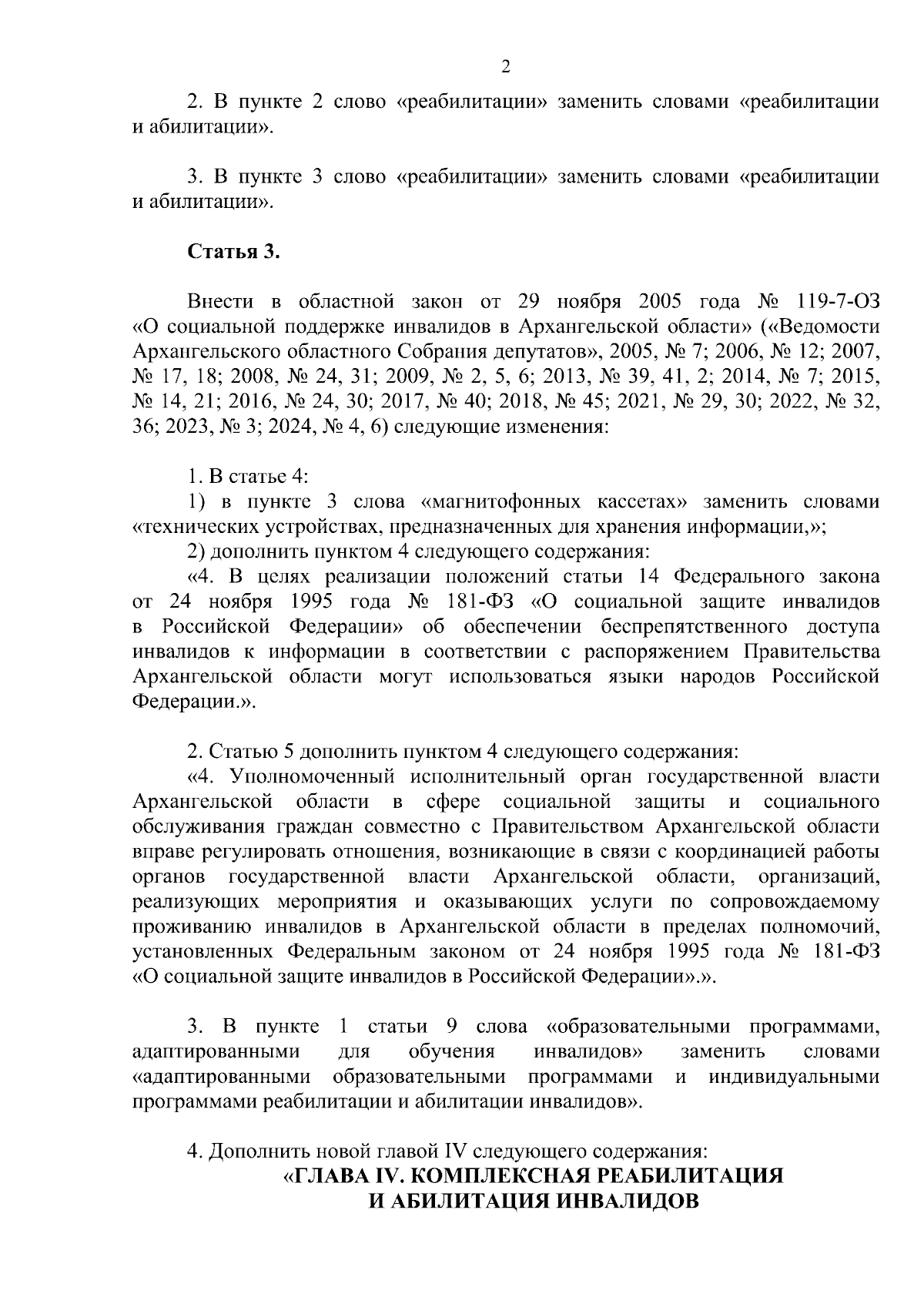 2

2. В пункте 2 слово «реабилитации» заменить словами «реабилитации и абилитации».

3. В пункте 3 слово «реабилитации» заменить словами «реабилитации и абилитации».

Статья 3.

Внести в областной закон от 29 ноября 2005 года № 119-7-ОЗ «О социальной поддержке инвалидов в Архангельской области» («Ведомости Архангельского областного Собрания депутатов», 2005, № 7; 2006, № 12; 2007, № 17, 18; 2008, № 24, 31; 2009, № 2, 5, 6; 2013, № 39, 41, 2; 2014, № 7; 2015, № 14, 21; 2016, № 24, 30; 2017, № 40; 2018, № 45; 2021, № 29, 30; 2022, № 32, 36; 2023, № 3; 2024, № 4, 6) следующие изменения:

1. В статье 4:
1) в пункте 3 слова «магнитофонных кассетах» заменить словами «технических устройствах, предназначенных для хранения информации,»;
2) дополнить пунктом 4 следующего содержания:
«4. В целях реализации положений статьи 14 Федерального закона от 24 ноября 1995 года № 181-ФЗ «О социальной защите инвалидов в Российской Федерации» об обеспечении беспрепятственного доступа инвалидов к информации в соответствии с распоряжением Правительства Архангельской области могут использоваться языки народов Российской Федерации.».

2. Статью 5 дополнить пунктом 4 следующего содержания:
«4. Уполномоченный исполнительный орган государственной власти Архангельской области в сфере социальной защиты и социального обслуживания граждан совместно с Правительством Архангельской области вправе регулировать отношения, возникающие в связи с координацией работы органов государственной власти Архангельской области, организаций, реализующих мероприятия и оказывающих услуги по сопровождаемому проживанию инвалидов в Архангельской области в пределах полномочий, установленных Федеральным законом от 24 ноября 1995 года № 181-ФЗ «О социальной защите инвалидов в Российской Федерации».».

3. В пункте 1 статьи 9 слова «образовательными программами, адаптированными для обучения инвалидов» заменить словами «адаптированными образовательными программами и индивидуальными программами реабилитации и абилитации инвалидов».

4. Дополнить новой главой IV следующего содержания:
«ГЛАВА IV. КОМПЛЕКСНАЯ РЕАБИЛИТАЦИЯ И АБИЛИТАЦИЯ ИНВАЛИДОВ